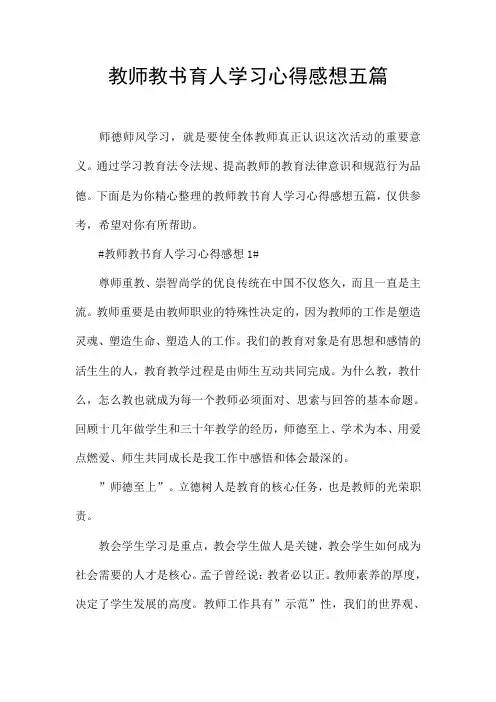 教师教书育人学习心得感想五篇

师德师风学习，就是要使全体教师真正认识这次活动的重要意义。通过学习教育法令法规、提高教师的教育法律意识和规范行为品德。下面是为你精心整理的教师教书育人学习心得感想五篇，仅供参考，希望对你有所帮助。

#教师教书育人学习心得感想 1#

尊师重教、崇智尚学的优良传统在中国不仅悠久，而且一直是主流。教师重要是由教师职业的特殊性决定的，因为教师的工作是塑造灵魂、塑造生命、塑造人的工作。我们的教育对象是有思想和感情的活生生的人，教育教学过程是由师生互动共同完成。为什么教，教什么，怎么教也就成为每一个教师必须面对、思索与回答的基本命题。回顾十几年做学生和三十年教学的经历，师德至上、学术为本、用爱点燃爱、师生共同成长是我工作中感悟和体会最深的。

”师德至上”。立德树人是教育的核心任务，也是教师的光荣职责。

教会学生学习是重点，教会学生做人是关键，教会学生如何成为社会需要的人才是核心。孟子曾经说：教者必以正。教师素养的厚度，决定了学生发展的高度。教师工作具有”示范”性，我们的世界观、